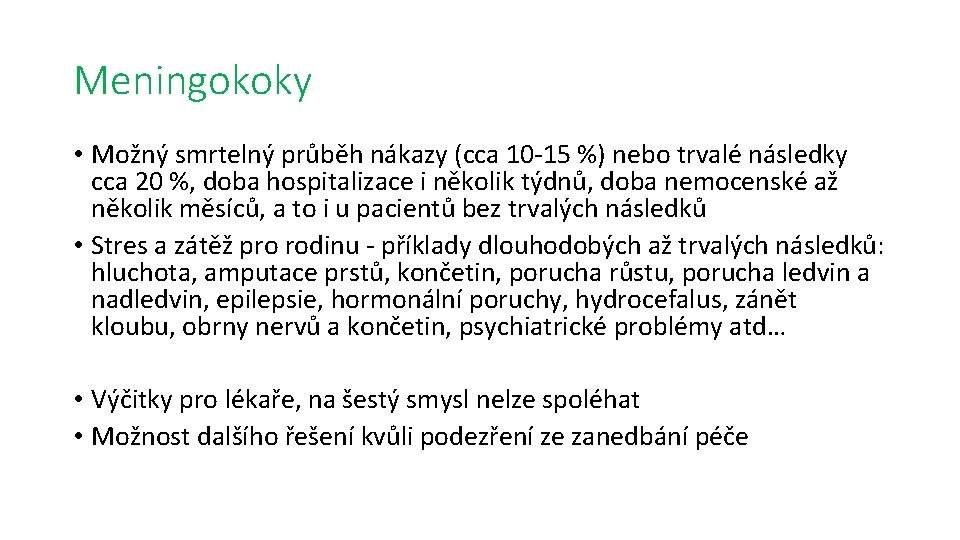 Meningokoky

• Možný smrtelný průběh nákazy (cca 10-15 %) nebo trvalé následky cca 20 %, doba hospitalizace i několik týdnů, doba nemocenské až několik měsíců, a to i u pacientů bez trvalých následků
• Stres a zátěž pro rodinu - příklady dlouhodobých až trvalých následků: hluchota, amputace prstů, končetin, porucha růstu, porucha ledvin a nadledvin, epilepsie, hormonální poruchy, hydrocefalus, zánět kloubu, obrny nervů a končetin, psychiatrické problémy atd…

• Výčitky pro lékaře, na šestý smysl nelze spoléhat
• Možnost dalšího řešení kvůli podezření ze zanedbání péče